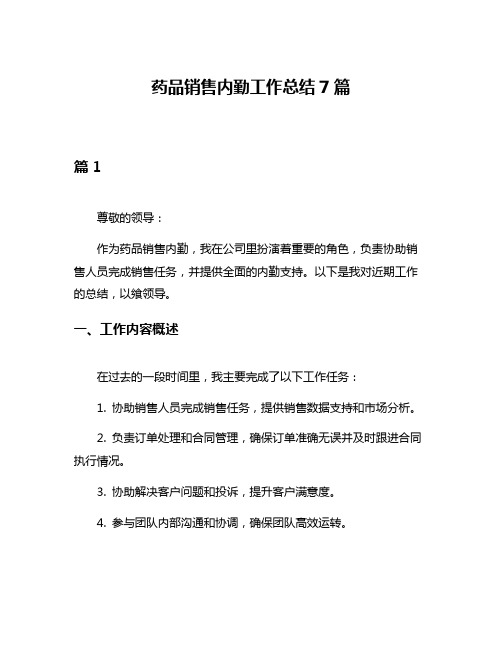 药品销售内勤工作总结 7 篇

篇 1

尊敬的领导：

作为药品销售内勤，我在公司里扮演着重要的角色，负责协助销售人员完成销售任务，并提供全面的内勤支持。以下是我对近期工作的总结，以飨领导。

一、工作内容概述

在过去的一段时间里，我主要完成了以下工作任务：

1. 协助销售人员完成销售任务，提供销售数据支持和市场分析。

2. 负责订单处理和合同管理，确保订单准确无误并及时跟进合同执行情况。

3. 协助解决客户问题和投诉，提升客户满意度。

4. 参与团队内部沟通和协调，确保团队高效运转。